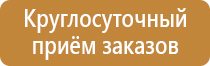 Круглосуточный приём заказов